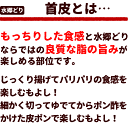 水郷どり 首皮とは…

もっちりした食感と水郷どりならではの良質な脂の旨みが楽しめる部位です。

じっくり揚げてパリパリの食感を楽しむもよし！
細かく切ってゆでてからポン酢をかけた皮ポンで楽しむもよし！